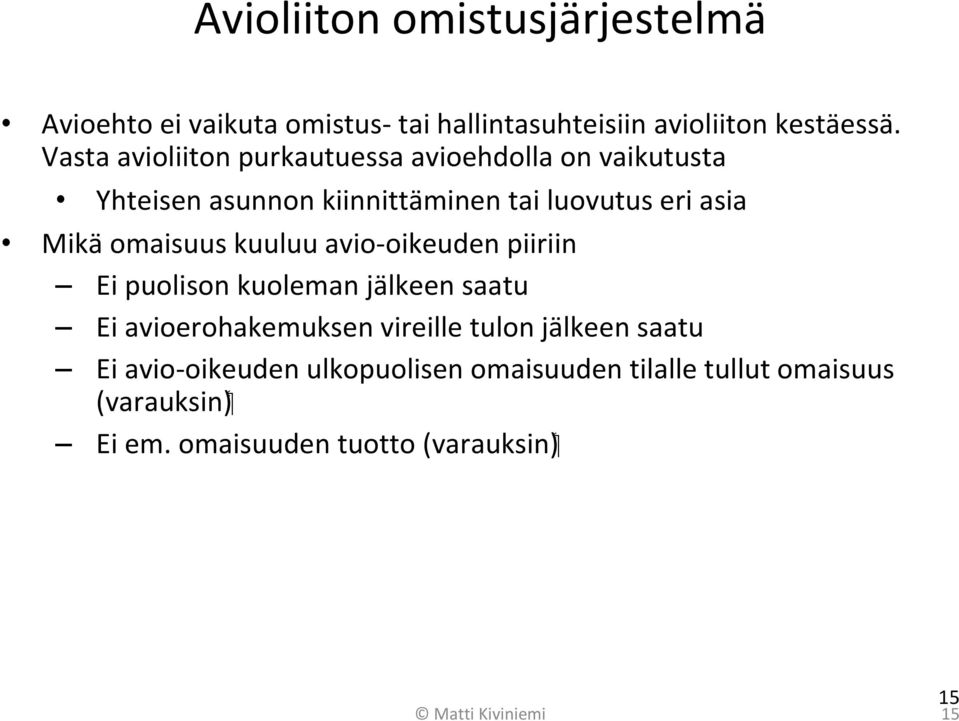 Avioliiton omistusjärjestelmä

• Avioehto ei vaikuta omistus- tai hallintasuhteisiin avioliiton kestäessä. Vasta avioliiton purkautuessa avioehdolla on vaikutusta

• Yhteisen asunnon kiinnittäminen tai luovutus eri asia

• Mikä omaisuus kuuluu avio-oikeuden piiriin

– Ei puolison kuoleman jälkeen saatu

– Ei avioerohakemuksen vireille tulon jälkeen saatu

– Ei avio-oikeuden ulkopuolisen omaisuuden tilalle tullut omaisuus (varauksin)

– Ei em. omaisuuden tuotto (varauksin)

© Matti Kiviniemi

15

15